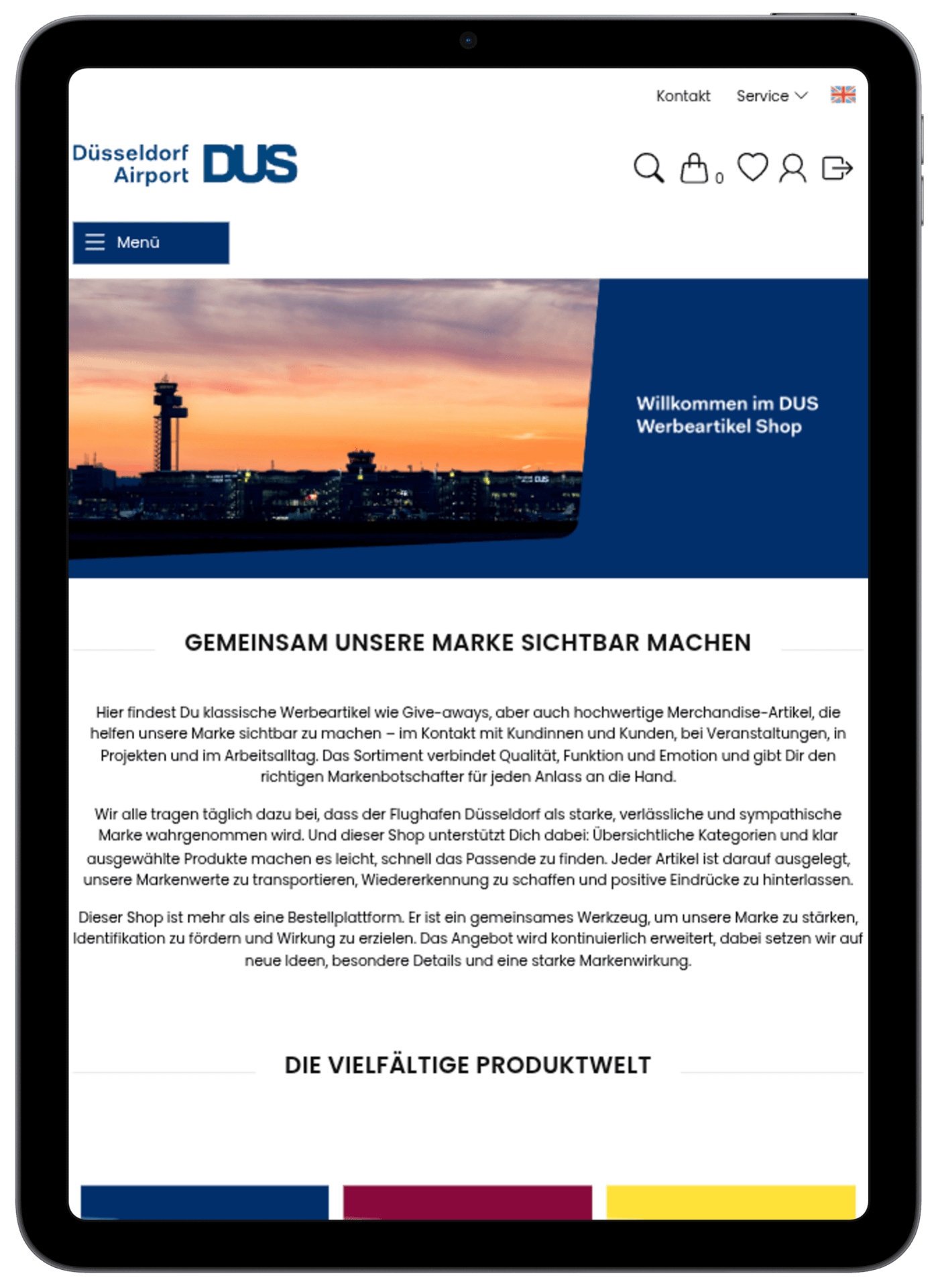 Kontakt Service

Düsseldorf Airport DUS

0

Menü

Willkommen im DUS Werbeartikel Shop

GEMEINSAM UNSERE MARKE SICHTBAR MACHEN

Hier findest Du klassische Werbeartikel wie Give-aways, aber auch hochwertige Merchandise-Artikel, die helfen unsere Marke sichtbar zu machen – im Kontakt mit Kundinnen und Kunden, bei Veranstaltungen, in Projekten und im Arbeitsalltag. Das Sortiment verbindet Qualität, Funktion und Emotion und gibt Dir den richtigen Markenbotschafter für jeden Anlass an die Hand.

Wir alle tragen täglich dazu bei, dass der Flughafen Düsseldorf als starke, verlässliche und sympathische Marke wahrgenommen wird. Und dieser Shop unterstützt Dich dabei: Übersichtliche Kategorien und klar ausgewählte Produkte machen es leicht, schnell das Passende zu finden. Jeder Artikel ist darauf ausgelegt, unsere Markenwerte zu transportieren, Wiedererkennung zu schaffen und positive Eindrücke zu hinterlassen.

Dieser Shop ist mehr als eine Bestellplattform. Er ist ein gemeinsames Werkzeug, um unsere Marke zu stärken, Identifikation zu fördern und Wirkung zu erzielen. Das Angebot wird kontinuierlich erweitert, dabei setzen wir auf neue Ideen, besondere Details und eine starke Markenwirkung.

DIE VIELFÄLTIGE PRODUKTWELT